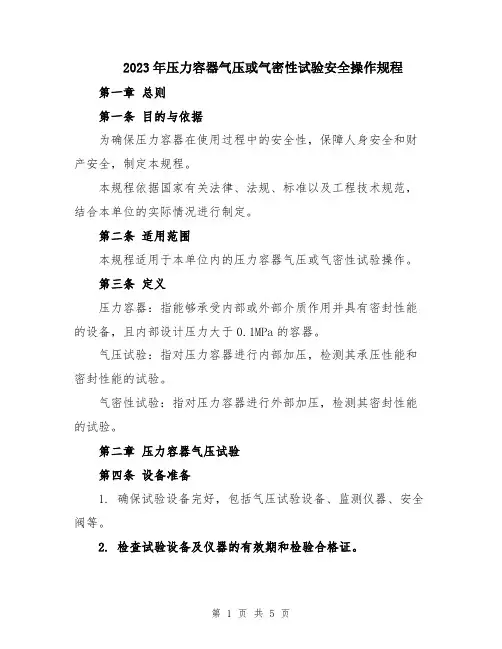 2023年压力容器气压或气密性试验安全操作规程

第一章 总则

第一条 目的与依据

为确保压力容器在使用过程中的安全性，保障人身安全和财产安全，制定本规程。

本规程依据国家有关法律、法规、标准以及工程技术规范，结合本单位的实际情况进行制定。

第二条 适用范围

本规程适用于本单位内的压力容器气压或气密性试验操作。

第三条 定义

压力容器：指能够承受内部或外部介质作用并具有密封性能的设备，且内部设计压力大于0.1MPa的容器。

气压试验：指对压力容器进行内部加压，检测其承压性能和密封性能的试验。

气密性试验：指对压力容器进行外部加压，检测其密封性能的试验。

第二章 压力容器气压试验

第四条 设备准备

1. 确保试验设备完好，包括气压试验设备、监测仪器、安全阀等。

2. 检查试验设备及仪器的有效期和检验合格证。

第 1 页 共 5 页